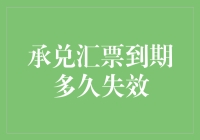 承兑汇票到期多久失效